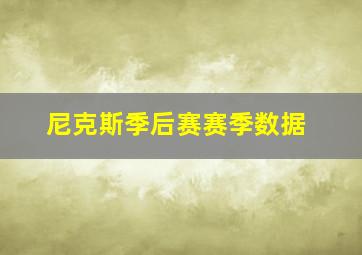 尼克斯季后赛赛季数据